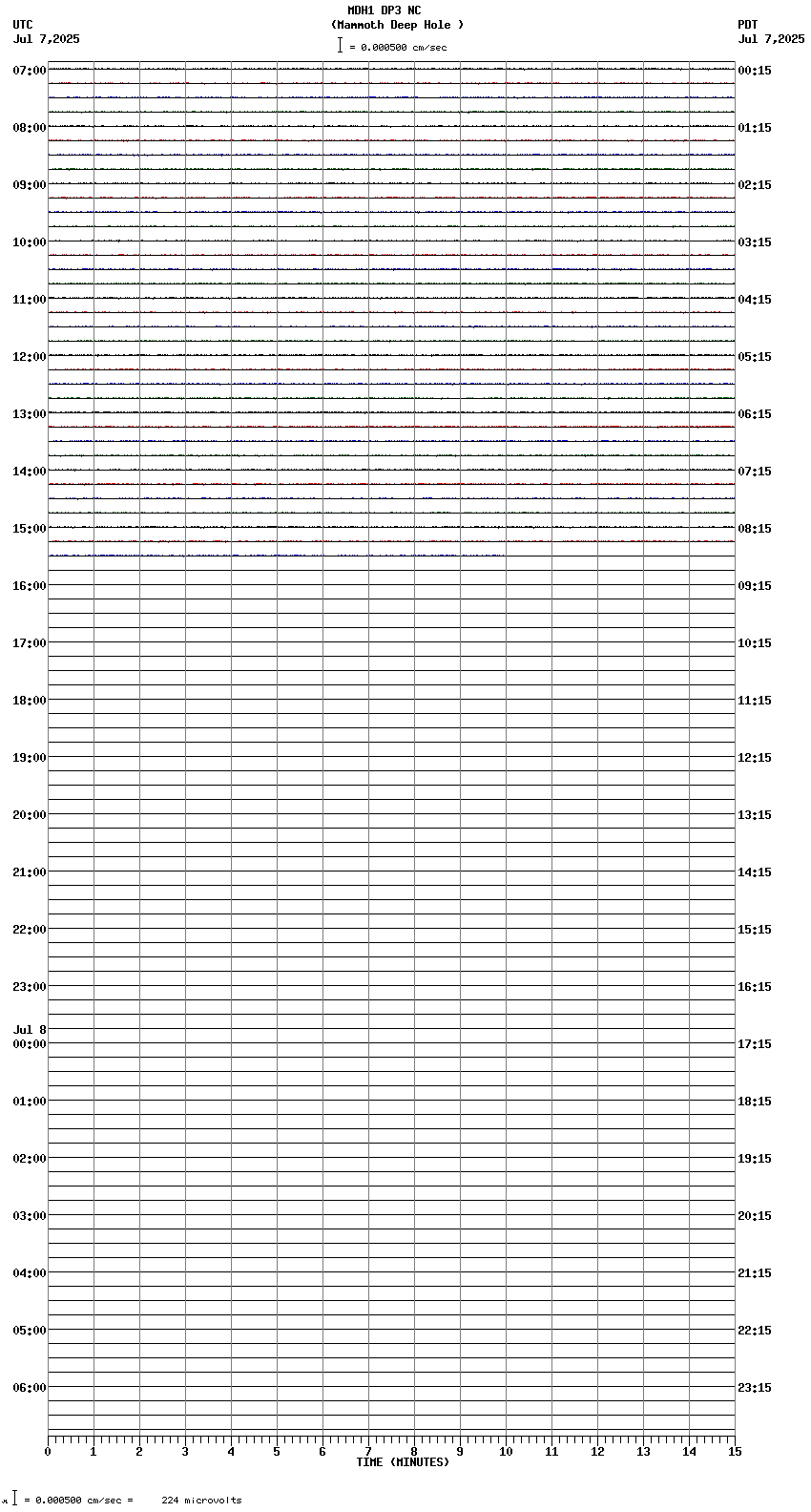 MDH1 DP3 NC
(Mammoth Deep Hole )
= 0.000500 cm/sec

UTC
Jul 7,2025

PDT
Jul 7,2025

07:00
08:00
09:00
10:00
11:00
12:00
13:00
14:00
15:00
16:00
17:00
18:00
19:00
20:00
21:00
22:00
23:00
Jul 8
00:00
01:00
02:00
03:00
04:00
05:00
06:00

00:15
01:15
02:15
03:15
04:15
05:15
06:15
07:15
08:15
09:15
10:15
11:15
12:15
13:15
14:15
15:15
16:15
17:15
18:15
19:15
20:15
21:15
22:15
23:15

0 1 2 3 4 5 6 7 8 9 10 11 12 13 14 15
TIME (MINUTES)

= 0.000500 cm/sec = 224 microvolts